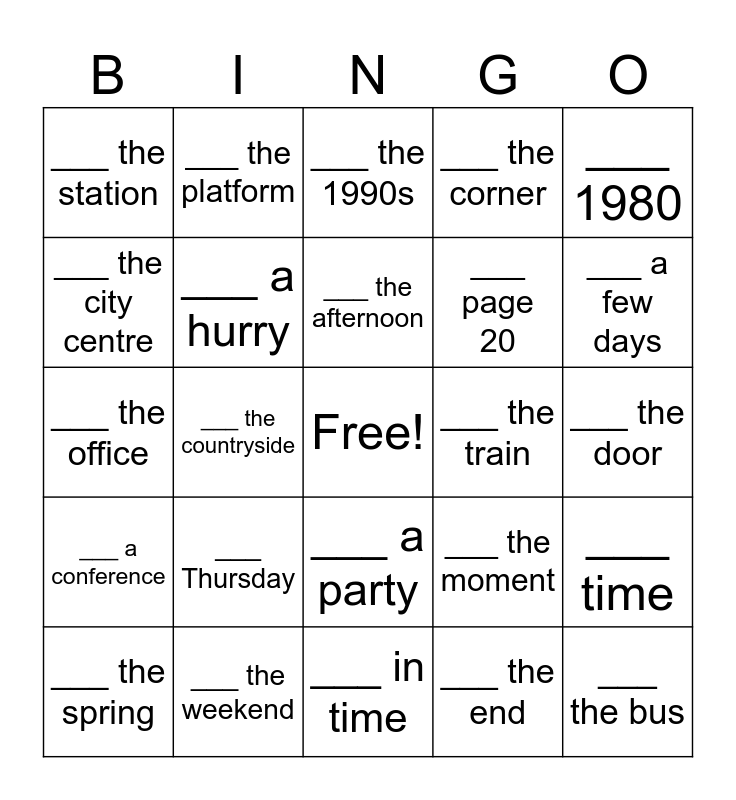 | B | I | N | G | O |
|---|---|---|---|---|
| ___ the station | ___ the platform | ___ the 1990s | ___ the corner | ___ 1980 |
| ___ the city centre | ___ a hurry | ___ the afternoon | ___ page 20 | ___ a few days |
| ___ the office | ___ the countryside | Free! | ___ the train | ___ the door |
| ___ a conference | ___ Thursday | ___ a party | ___ the moment | ___ time |
| ___ the spring | ___ the weekend | ___ in time | ___ the end | ___ the bus |